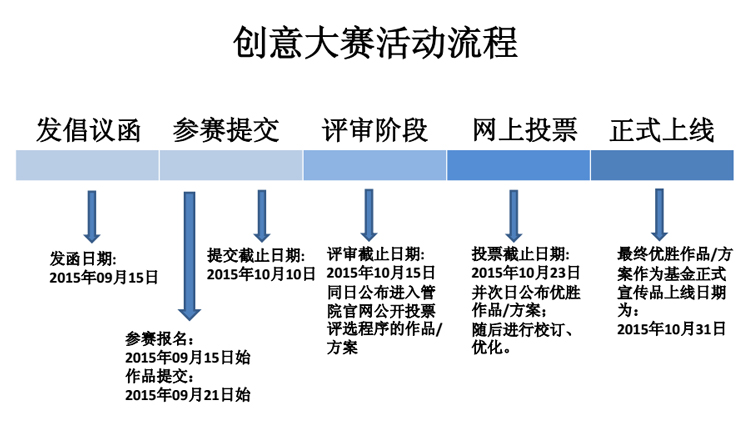 创意大赛活动流程

发倡议函

参赛提交

评审阶段

网上投票

正式上线

发函日期：
2015年09月15日

参赛报名：
2015年09月15日始
作品提交：
2015年09月21日始

提交截止日期：
2015年10月10日

评审截止日期：
2015年10月15日
同日公布进入管院官网公开投票评选程序的作品/方案

投票截止日期：
2015年10月23日
并次日公布优胜作品/方案；
随后进行校订、优化。

最终优胜作品/方案作为基金正式宣传品上线日期为：
2015年10月31日